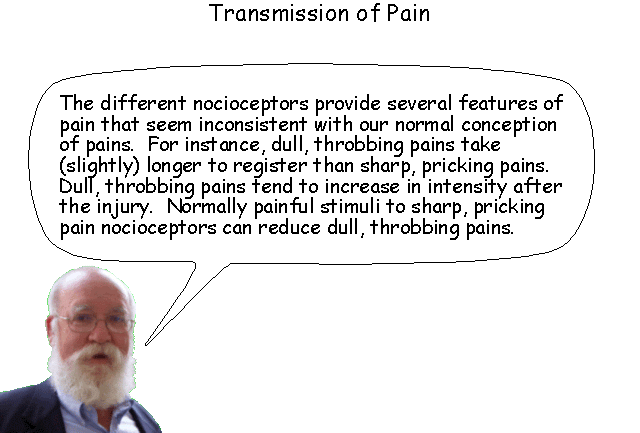 Transmission of Pain

The different nocioceptors provide several features of pain that seem inconsistent with our normal conception of pains. For instance, dull, throbbing pains take (slightly) longer to register than sharp, pricking pains. Dull, throbbing pains tend to increase in intensity after the injury. Normally painful stimuli to sharp, pricking pain nocioceptors can reduce dull, throbbing pains.